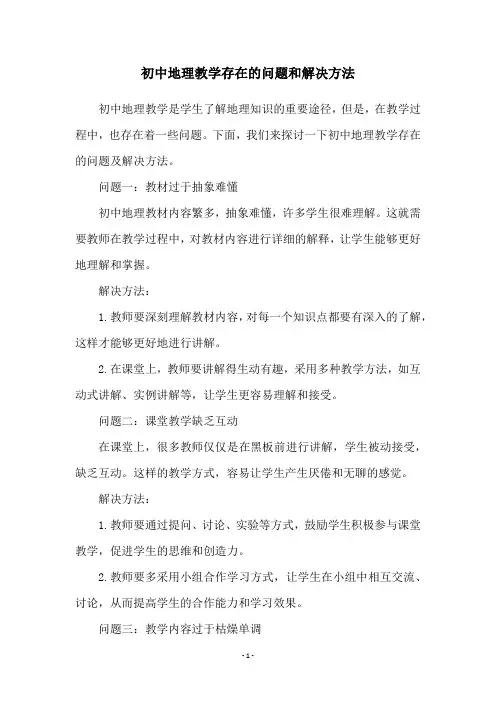 初中地理教学存在的问题和解决方法

初中地理教学是学生了解地理知识的重要途径，但是，在教学过程中，也存在着一些问题。下面，我们来探讨一下初中地理教学存在的问题及解决方法。

问题一：教材过于抽象难懂

初中地理教材内容繁多，抽象难懂，许多学生很难理解。这就需要教师在教学过程中，对教材内容进行详细的解释，让学生能够更好地理解和掌握。

解决方法：

1.教师要深刻理解教材内容，对每一个知识点都要有深入的了解，这样才能够更好地进行讲解。

2.在课堂上，教师要讲解得生动有趣，采用多种教学方法，如互动式讲解、实例讲解等，让学生更容易理解和接受。

问题二：课堂教学缺乏互动

在课堂上，很多教师仅仅是在黑板前进行讲解，学生被动接受，缺乏互动。这样的教学方式，容易让学生产生厌倦和无聊的感觉。

解决方法：

1.教师要通过提问、讨论、实验等方式，鼓励学生积极参与课堂教学，促进学生的思维和创造力。

2.教师要多采用小组合作学习方式，让学生在小组中相互交流、讨论，从而提高学生的合作能力和学习效果。

问题三：教学内容过于枯燥单调

- 1 -